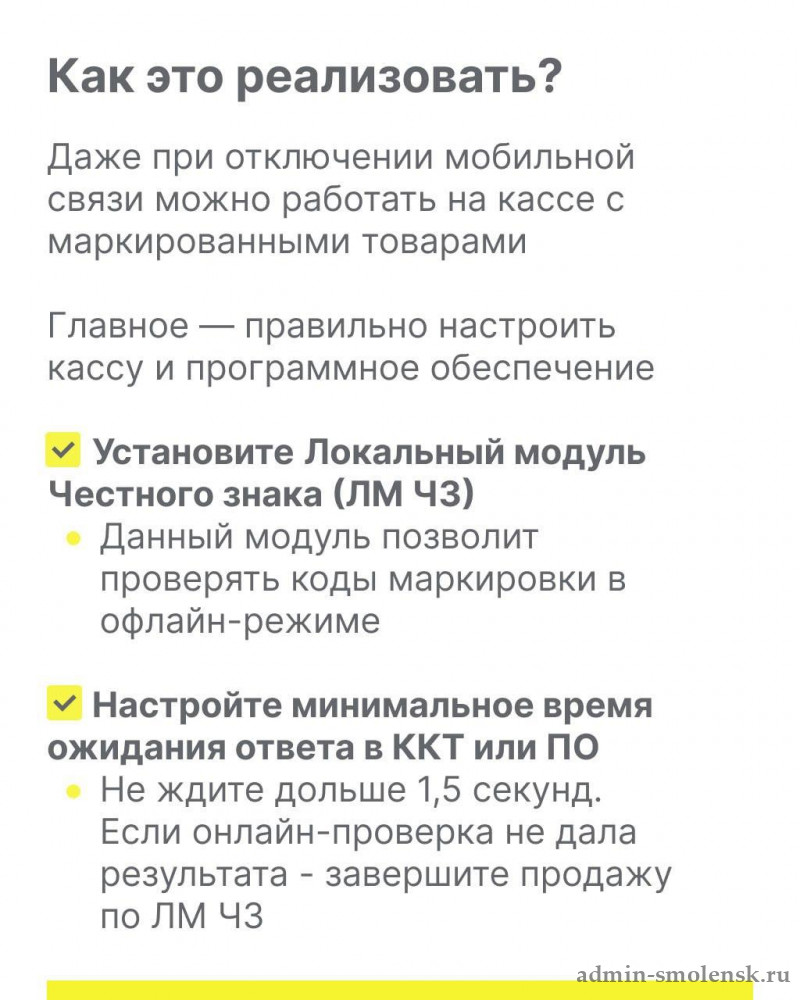 Как это реализовать?

Даже при отключении мобильной связи можно работать на кассе с маркированными товарами

Главное — правильно настроить кассу и программное обеспечение

Установите Локальный модуль Честного знака (ЛМ ЧЗ)
• Данный модуль позволит проверять коды маркировки в офлайн-режиме

Настройте минимальное время ожидания ответа в ККТ или ПО
• Не ждите дольше 1,5 секунд. Если онлайн-проверка не дала результата - завершите продажу по ЛМ ЧЗ

admin-smolensk.ru